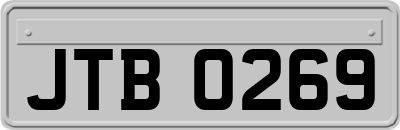 JTB 0269